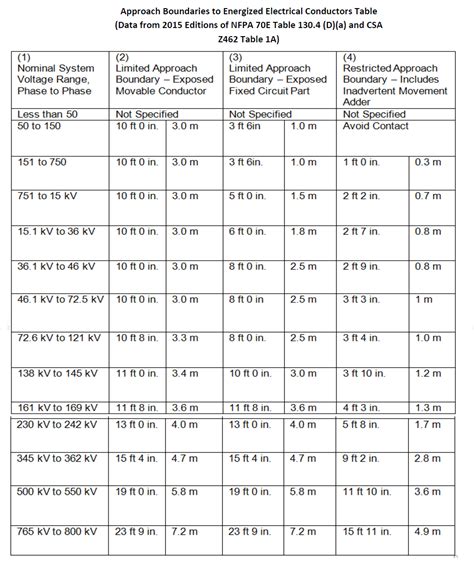 Approach Boundaries to Energized Electrical Conductors Table
(Data from 2015 Editions of NFPA 70E Table 130.4 (D)(a) and CSA Z462 Table 1A)

| (1) Nominal System Voltage Range, Phase to Phase | (2) Limited Approach Boundary – Exposed Movable Conductor | | (3) Limited Approach Boundary – Exposed Fixed Circuit Part | | (4) Restricted Approach Boundary – Includes Inadvertent Movement Adder | |
|---|---|---|---|---|---|---|
| Less than 50 | Not Specified | | Not Specified | | Not Specified | |
| 50 to 150 | 10 ft 0 in. | 3.0 m | 3 ft 6in | 1.0 m | Avoid Contact | |
| 151 to 750 | 10 ft 0 in. | 3.0 m | 3 ft 6in. | 1.0 m | 1 ft 0 in. | 0.3 m |
| 751 to 15 kV | 10 ft 0 in. | 3.0 m | 5 ft 0 in. | 1.5 m | 2 ft 2 in. | 0.7 m |
| 15.1 kV to 36 kV | 10 ft 0 in. | 3.0 m | 6 ft 0 in. | 1.8 m | 2 ft 7 in. | 0.8 m |
| 36.1 kV to 46 kV | 10 ft 0 in. | 3.0 m | 8 ft 0 in. | 2.5 m | 2 ft 9 in. | 0.8 m |
| 46.1 kV to 72.5 kV | 10 ft 0 in. | 3.0 m | 8 ft 0 in | 2.5 m | 3 ft 3 in. | 1 m |
| 72.6 kV to 121 kV | 10 ft 8 in. | 3.3 m | 8 ft 0 in. | 2.5 m | 3 ft 4 in. | 1.0 m |
| 138 kV to 145 kV | 11 ft 0 in. | 3.4 m | 10 ft 0 in. | 3.0 m | 3 ft 10 in. | 1.2 m |
| 161 kV to 169 kV | 11 ft 8 in. | 3.6 m | 11 ft 8 in. | 3.6 m | 4 ft 3 in. | 1.3 m |
| 230 kV to 242 kV | 13 ft 0 in. | 4.0 m | 13 ft 0 in. | 4.0 m | 5 ft 8 in. | 1.7 m |
| 345 kV to 362 kV | 15 ft 4 in. | 4.7 m | 15 ft 4 in. | 4.7 m | 9 ft 2 in. | 2.8 m |
| 500 kV to 550 kV | 19 ft 0 in. | 5.8 m | 19 ft 0 in. | 5.8 m | 11 ft 10 in. | 3.6 m |
| 765 kV to 800 kV | 23 ft 9 in. | 7.2 m | 23 ft 9 in. | 7.2 m | 15 ft 11 in. | 4.9 m |